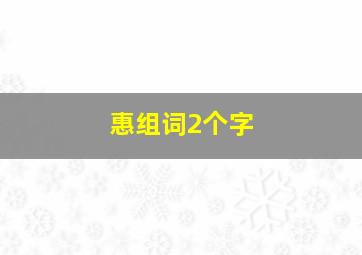 惠组词2个字